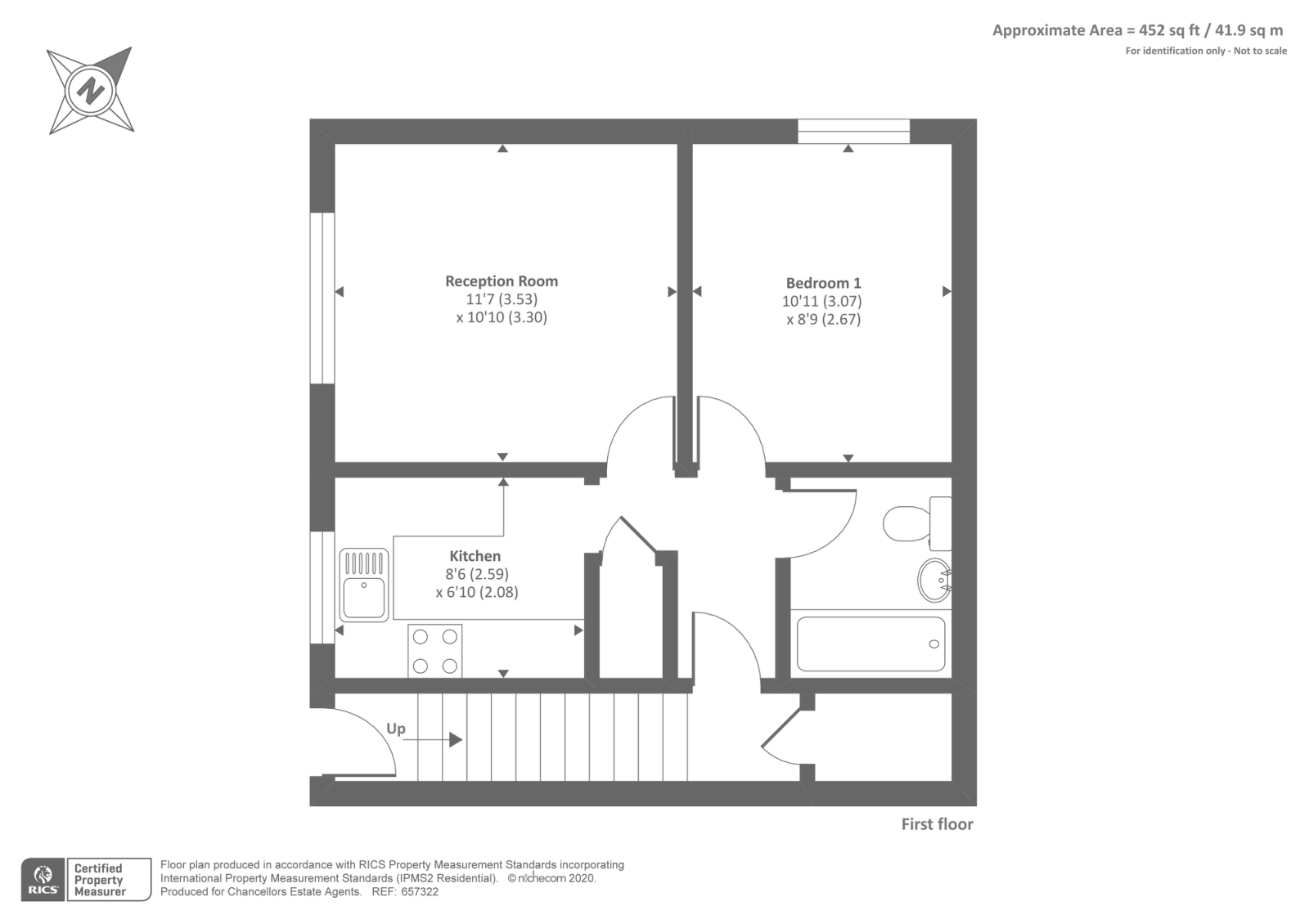 Approximate Area = 452 sq ft / 41.9 sq m
For identification only - Not to scale

N

Reception Room
11'7 (3.53)
x 10'10 (3.30)

Bedroom 1
10'11 (3.07)
x 8'9 (2.67)

Kitchen
8'6 (2.59)
x 6'10 (2.08)

Up

First floor

RICS
Certified Property Measurer

Floor plan produced in accordance with RICS Property Measurement Standards incorporating International Property Measurement Standards (IPMS2 Residential). © nichecom 2020.
Produced for Chancellors Estate Agents. REF: 657322